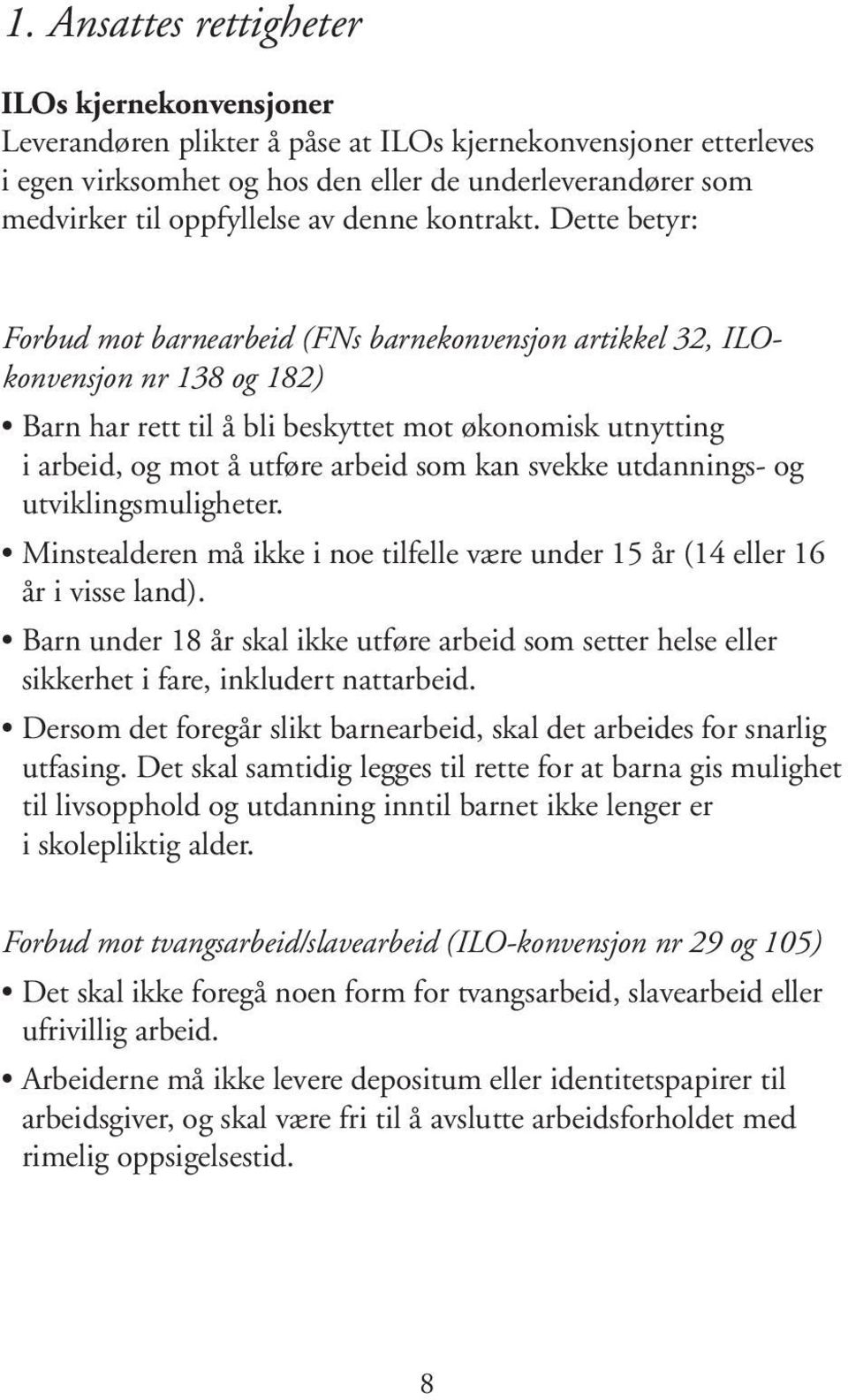 1. Ansattes rettigheter

ILOs kjernekonvensjoner
Leverandøren plikter å påse at ILOs kjernekonvensjoner etterleves i egen virksomhet og hos den eller de underleverandører som medvirker til oppfyllelse av denne kontrakt. Dette betyr:

Forbud mot barnearbeid (FNs barnekonvensjon artikkel 32, ILO-konvensjon nr 138 og 182)

• Barn har rett til å bli beskyttet mot økonomisk utnytting i arbeid, og mot å utføre arbeid som kan svekke utdannings- og utviklingsmuligheter.
• Minstealderen må ikke i noe tilfelle være under 15 år (14 eller 16 år i visse land).
• Barn under 18 år skal ikke utføre arbeid som setter helse eller sikkerhet i fare, inkludert nattarbeid.
• Dersom det foregår slikt barnearbeid, skal det arbeides for snarlig utfasing. Det skal samtidig legges til rette for at barna gis mulighet til livsopphold og utdanning inntil barnet ikke lenger er i skolepliktig alder.

Forbud mot tvangsarbeid/slavearbeid (ILO-konvensjon nr 29 og 105)

• Det skal ikke foregå noen form for tvangsarbeid, slavearbeid eller ufrivillig arbeid.
• Arbeiderne må ikke levere depositum eller identitetspapirer til arbeidsgiver, og skal være fri til å avslutte arbeidsforholdet med rimelig oppsigelsestid.

8